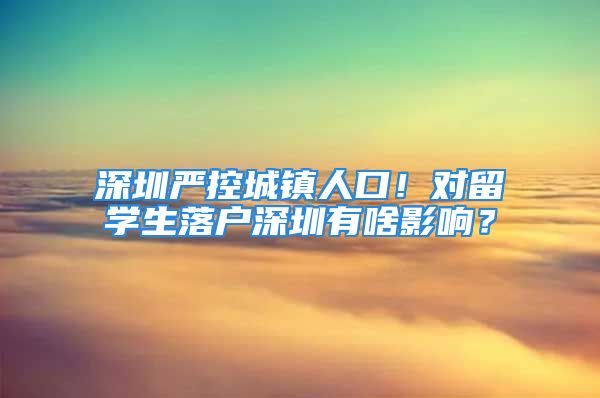 深圳严控城镇人口！对留学生落户深圳有啥影响？